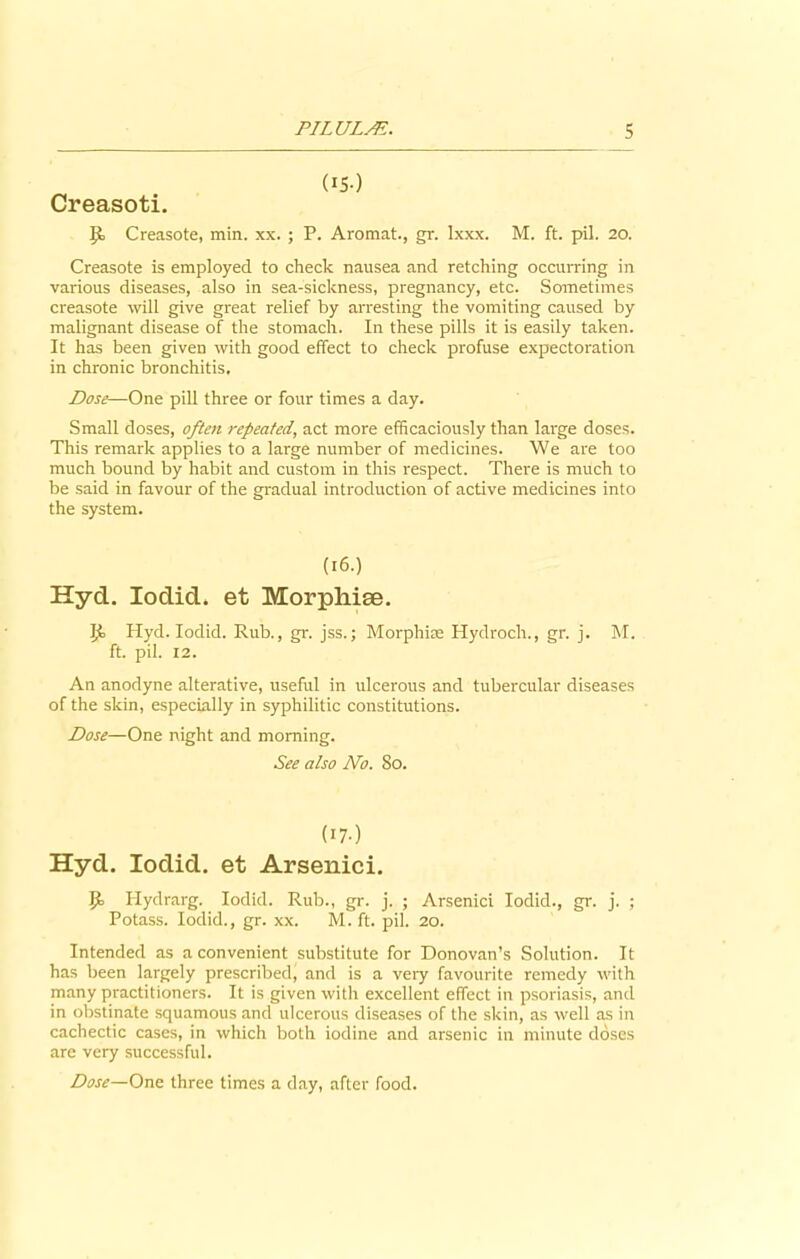 PILULÆ. 5

(15.)

Creasoti.

℞ Creasote, min. xx. ; P. Aromat., gr. lxxx. M. ft. pil. 20.

Creasote is employed to check nausea and retching occurring in various diseases, also in sea-sickness, pregnancy, etc. Sometimes creasote will give great relief by arresting the vomiting caused by malignant disease of the stomach. In these pills it is easily taken. It has been given with good effect to check profuse expectoration in chronic bronchitis.

Dose—One pill three or four times a day.

Small doses, often repeated, act more efficaciously than large doses. This remark applies to a large number of medicines. We are too much bound by habit and custom in this respect. There is much to be said in favour of the gradual introduction of active medicines into the system.

(16.)

Hyd. Iodid. et Morphiæ.

℞ Hyd. Iodid. Rub., gr. jss.; Morphiæ Hydroch., gr. j. M. ft. pil. 12.

An anodyne alterative, useful in ulcerous and tubercular diseases of the skin, especially in syphilitic constitutions.

Dose—One night and morning.

See also No. 80.

(17.)

Hyd. Iodid. et Arsenici.

℞ Hydrarg. Iodid. Rub., gr. j. ; Arsenici Iodid., gr. j. ; Potass. Iodid., gr. xx. M. ft. pil. 20.

Intended as a convenient substitute for Donovan's Solution. It has been largely prescribed, and is a very favourite remedy with many practitioners. It is given with excellent effect in psoriasis, and in obstinate squamous and ulcerous diseases of the skin, as well as in cachectic cases, in which both iodine and arsenic in minute doses are very successful.

Dose—One three times a day, after food.